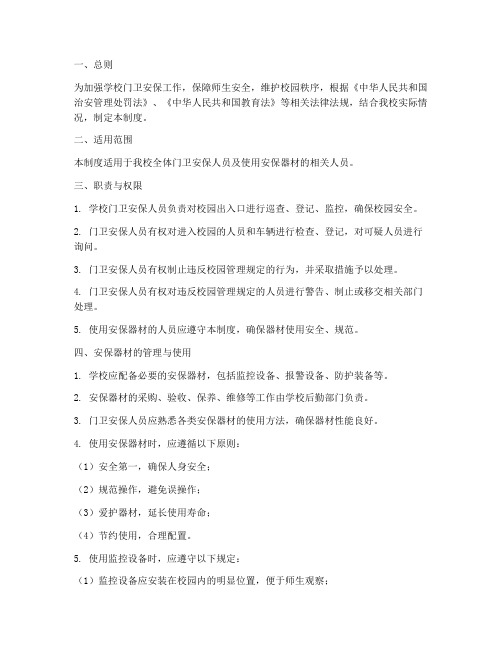 一、总则

为加强学校门卫安保工作，保障师生安全，维护校园秩序，根据《中华人民共和国治安管理处罚法》、《中华人民共和国教育法》等相关法律法规，结合我校实际情况，制定本制度。

二、适用范围

本制度适用于我校全体门卫安保人员及使用安保器材的相关人员。

三、职责与权限

1. 学校门卫安保人员负责对校园出入口进行巡查、登记、监控，确保校园安全。

2. 门卫安保人员有权对进入校园的人员和车辆进行检查、登记，对可疑人员进行询问。

3. 门卫安保人员有权制止违反校园管理规定的行为，并采取措施予以处理。

4. 门卫安保人员有权对违反校园管理规定的人员进行警告、制止或移交相关部门处理。

5. 使用安保器材的人员应遵守本制度，确保器材使用安全、规范。

四、安保器材的管理与使用

1. 学校应配备必要的安保器材，包括监控设备、报警设备、防护装备等。

2. 安保器材的采购、验收、保养、维修等工作由学校后勤部门负责。

3. 门卫安保人员应熟悉各类安保器材的使用方法，确保器材性能良好。

4. 使用安保器材时，应遵循以下原则：

（1）安全第一，确保人身安全；

（2）规范操作，避免误操作；

（3）爱护器材，延长使用寿命；

（4）节约使用，合理配置。

5. 使用监控设备时，应遵守以下规定：

（1）监控设备应安装在校园内的明显位置，便于师生观察；